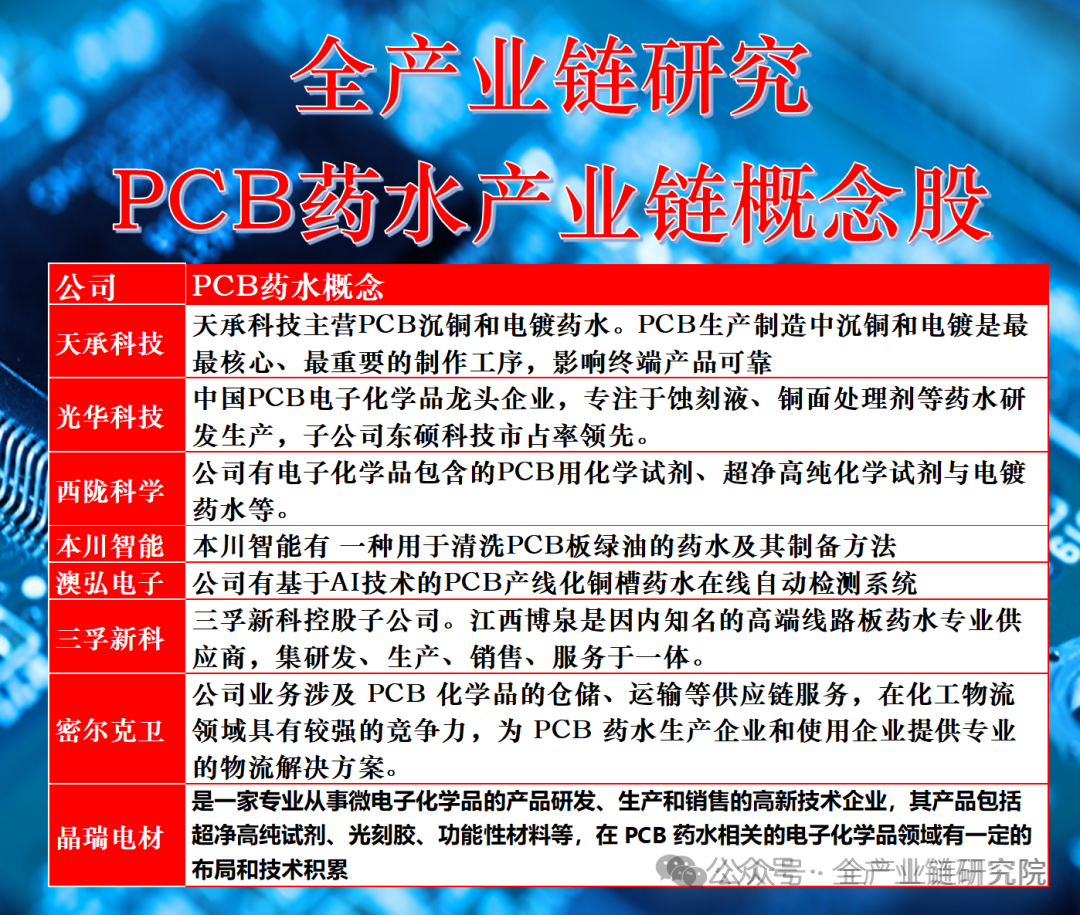 全产业链研究

PCB药水产业链概念股

| 公司 | PCB药水概念 |
|---|---|
| 天承科技 | 天承科技主营PCB沉铜和电镀药水。PCB生产制造中沉铜和电镀是最最核心、最重要的制作工序，影响终端产品可靠 |
| 光华科技 | 中国PCB电子化学品龙头企业，专注于蚀刻液、铜面处理剂等药水研发生产，子公司东硕科技市占率领先。 |
| 西陇科学 | 公司有电子化学品包含的PCB用化学试剂、超净高纯化学试剂与电镀药水等。 |
| 本川智能 | 本川智能有 一种用于清洗PCB板绿油的药水及其制备方法 |
| 澳弘电子 | 公司有基于AI技术的PCB产线化铜槽药水在线自动检测系统 |
| 三孚新科 | 三孚新科控股子公司。江西博泉是因内知名的高端线路板药水专业供应商，集研发、生产、销售、服务于一体。 |
| 密尔克卫 | 公司业务涉及 PCB 化学品的仓储、运输等供应链服务，在化工物流领域具有较强的竞争力，为 PCB 药水生产企业和使用企业提供专业的物流解决方案。 |
| 晶瑞电材 | 是一家专业从事微电子化学品的产品研发、生产和销售的高新技术企业，其产品包括超净高纯试剂、光刻胶、功能性材料等，在 PCB 药水相关的电子化学品领域有一定的布局和技术积累 |

公众号 · 全产业链研究院